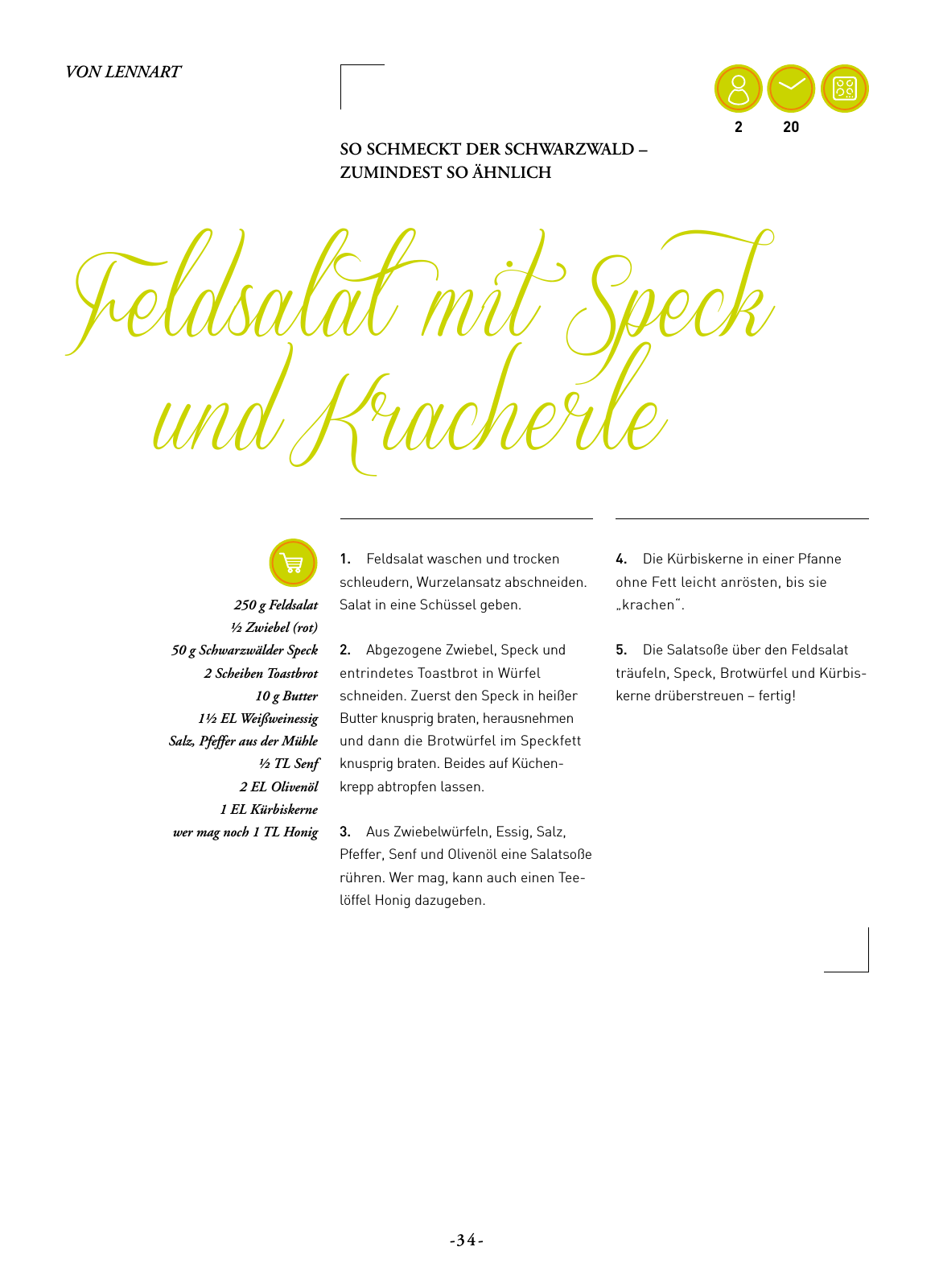 VON LENNART

2 20

SO SCHMECKT DER SCHWARZWALD – ZUMINDEST SO ÄHNLICH

Feldsalat mit Speck und Kracherle

250 g Feldsalat
½ Zwiebel (rot)
50 g Schwarzwälder Speck
2 Scheiben Toastbrot
10 g Butter
1½ EL Weißweinessig
Salz, Pfeffer aus der Mühle
½ TL Senf
2 EL Olivenöl
1 EL Kürbiskerne
wer mag noch 1 TL Honig

1. Feldsalat waschen und trocken schleudern, Wurzelansatz abschneiden. Salat in eine Schüssel geben.

2. Abgezogene Zwiebel, Speck und entrindetes Toastbrot in Würfel schneiden. Zuerst den Speck in heißer Butter knusprig braten, herausnehmen und dann die Brotwürfel im Speckfett knusprig braten. Beides auf Küchenkrepp abtropfen lassen.

3. Aus Zwiebelwürfeln, Essig, Salz, Pfeffer, Senf und Olivenöl eine Salatsoße rühren. Wer mag, kann auch einen Teelöffel Honig dazugeben.

4. Die Kürbiskerne in einer Pfanne ohne Fett leicht anrösten, bis sie „krachen“.

5. Die Salatsoße über den Feldsalat träufeln, Speck, Brotwürfel und Kürbiskerne drüberstreuen – fertig!

-34-